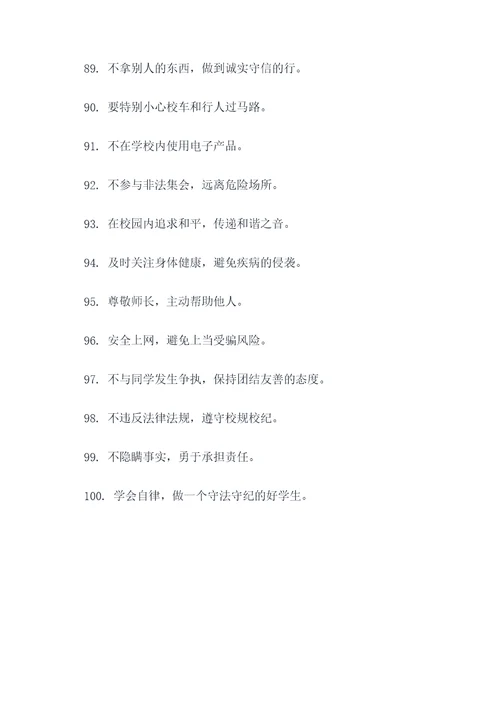 89. 不拿别人的东西，做到诚实守信的行。

90. 要特别小心校车和行人过马路。

91. 不在学校内使用电子产品。

92. 不参与非法集会，远离危险场所。

93. 在校园内追求和平，传递和谐之音。

94. 及时关注身体健康，避免疾病的侵袭。

95. 尊敬师长，主动帮助他人。

96. 安全上网，避免上当受骗风险。

97. 不与同学发生争执，保持团结友善的态度。

98. 不违反法律法规，遵守校规校纪。

99. 不隐瞒事实，勇于承担责任。

100. 学会自律，做一个守法守纪的好学生。